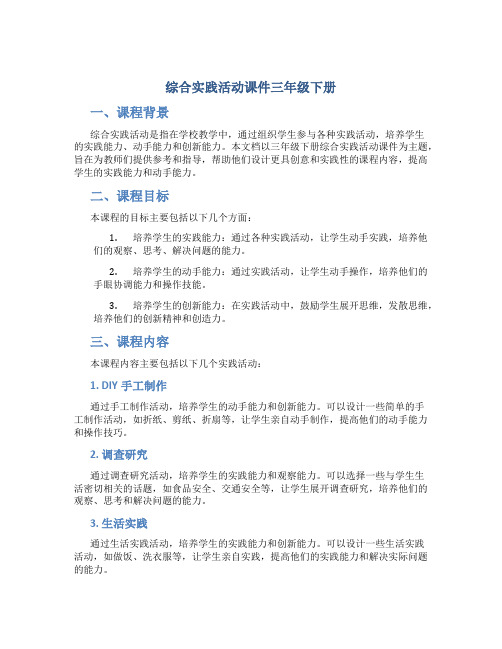 综合实践活动课件三年级下册

一、课程背景

综合实践活动是指在学校教学中，通过组织学生参与各种实践活动，培养学生的实践能力、动手能力和创新能力。本文档以三年级下册综合实践活动课件为主题，旨在为教师们提供参考和指导，帮助他们设计更具创意和实践性的课程内容，提高学生的实践能力和动手能力。

二、课程目标

本课程的目标主要包括以下几个方面：

1. 培养学生的实践能力：通过各种实践活动，让学生动手实践，培养他们的观察、思考、解决问题的能力。

2. 培养学生的动手能力：通过实践活动，让学生动手操作，培养他们的手眼协调能力和操作技能。

3. 培养学生的创新能力：在实践活动中，鼓励学生展开思维，发散思维，培养他们的创新精神和创造力。

三、课程内容

本课程内容主要包括以下几个实践活动：

1. DIY 手工制作

通过手工制作活动，培养学生的动手能力和创新能力。可以设计一些简单的手工制作活动，如折纸、剪纸、折扇等，让学生亲自动手制作，提高他们的动手能力和操作技巧。

2. 调查研究

通过调查研究活动，培养学生的实践能力和观察能力。可以选择一些与学生生活密切相关的话题，如食品安全、交通安全等，让学生展开调查研究，培养他们的观察、思考和解决问题的能力。

3. 生活实践

通过生活实践活动，培养学生的实践能力和创新能力。可以设计一些生活实践活动，如做饭、洗衣服等，让学生亲自实践，提高他们的实践能力和解决实际问题的能力。